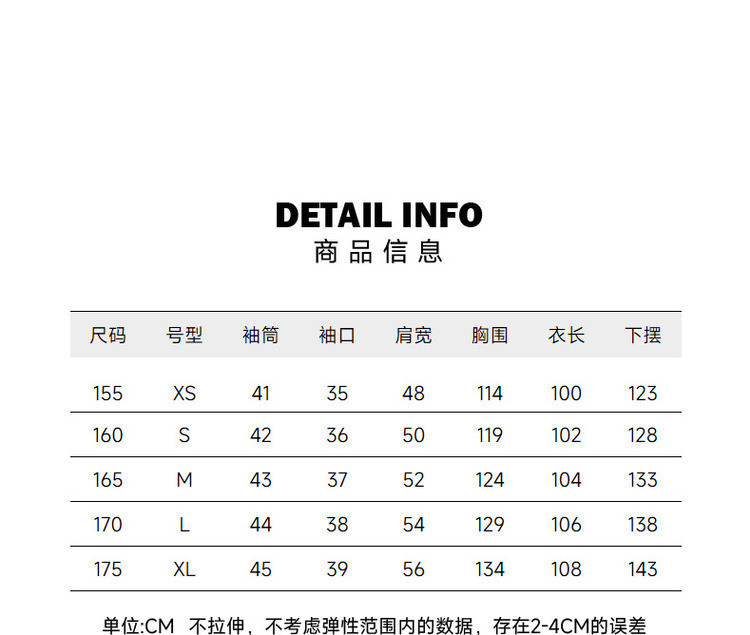 DETAIL INFO
商品信息

| 尺码 | 号型 | 袖筒 | 袖口 | 肩宽 | 胸围 | 衣长 | 下摆 |
|---|---|---|---|---|---|---|---|
| 155 | XS | 41 | 35 | 48 | 114 | 100 | 123 |
| 160 | S | 42 | 36 | 50 | 119 | 102 | 128 |
| 165 | M | 43 | 37 | 52 | 124 | 104 | 133 |
| 170 | L | 44 | 38 | 54 | 129 | 106 | 138 |
| 175 | XL | 45 | 39 | 56 | 134 | 108 | 143 |

单位:CM 不拉伸，不考虑弹性范围内的数据，存在2-4CM的误差